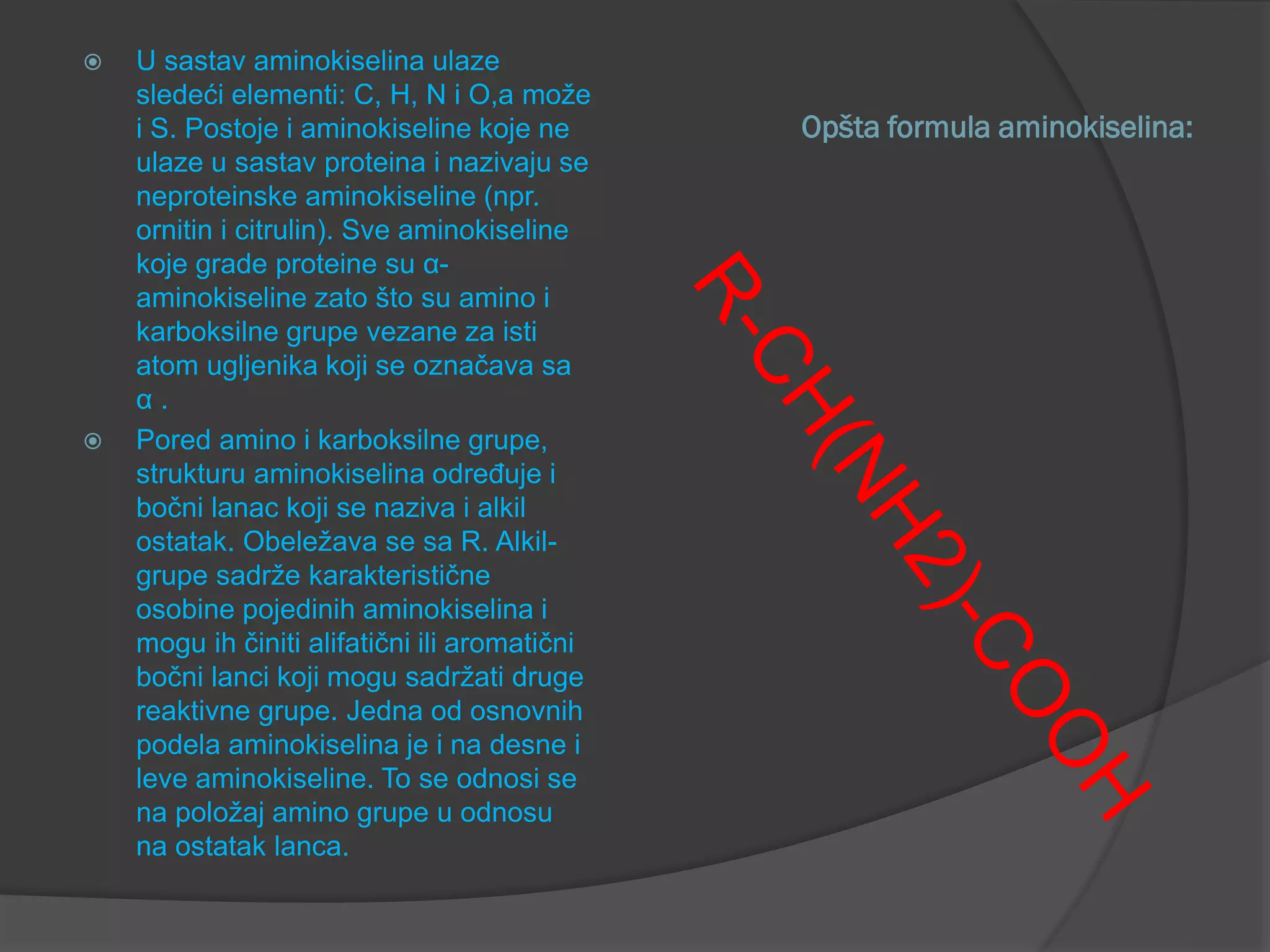 U sastav aminokiselina ulaze sledeći elementi: C, H, N i O,a može i S. Postoje i aminokiseline koje ne ulaze u sastav proteina i nazivaju se neproteinske aminokiseline (npr. ornitin i citrulin). Sve aminokiseline koje grade proteine su α-aminokiseline zato što su amino i karboksilne grupe vezane za isti atom ugljenika koji se označava sa α .

Pored amino i karboksilne grupe, strukturu aminokiselina određuje i bočni lanac koji se naziva i alkil ostatak. Obeležava se sa R. Alkil-grupe sadrže karakteristične osobine pojedinih aminokiselina i mogu ih činiti alifatični ili aromatični bočni lanci koji mogu sadržati druge reaktivne grupe. Jedna od osnovnih podela aminokiselina je i na desne i leve aminokiseline. To se odnosi se na položaj amino grupe u odnosu na ostatak lanca.

Opšta formula aminokiselina:

R-CH(NH2)-COOH